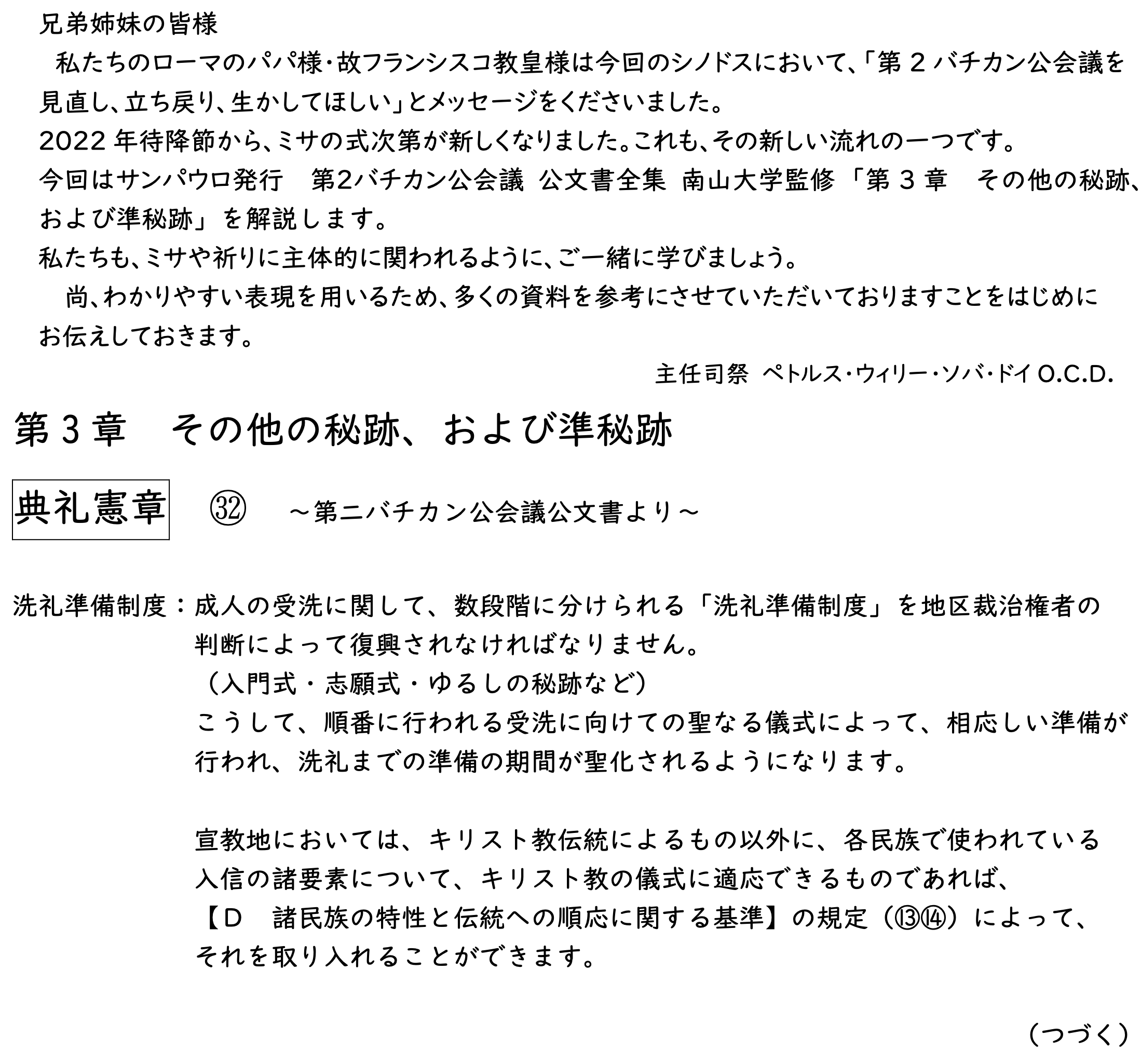 兄弟姉妹の皆様

私たちのローマのパパ様・故フランシスコ教皇様は今回のシノドスにおいて、「第２バチカン公会議を見直し、立ち戻り、生かしてほしい」とメッセージをくださいました。
2022 年待降節から、ミサの式次第が新しくなりました。これも、その新しい流れの一つです。
今回はサンパウロ発行　第2バチカン公会議 公文書全集 南山大学監修「第３章　その他の秘跡、および準秘跡」を解説します。
私たちも、ミサや祈りに主体的に関われるように、ご一緒に学びましょう。

尚、わかりやすい表現を用いるため、多くの資料を参考にさせていただいておりますことをはじめにお伝えしておきます。

主任司祭 ペトルス・ウィリー・ソバ・ドイ O.C.D.

第３章　その他の秘跡、および準秘跡

典礼憲章　㉜　～第二バチカン公会議公文書より～

洗礼準備制度：成人の受洗に関して、数段階に分けられる「洗礼準備制度」を地区裁治権者の判断によって復興されなければなりません。
（入門式・志願式・ゆるしの秘跡など）
こうして、順番に行われる受洗に向けての聖なる儀式によって、相応しい準備が行われ、洗礼までの準備の期間が聖化されるようになります。

宣教地においては、キリスト教伝統によるもの以外に、各民族で使われている入信の諸要素について、キリスト教の儀式に適応できるものであれば、【Ｄ　諸民族の特性と伝統への順応に関する基準】の規定（⑬⑭）によって、それを取り入れることができます。

（つづく）